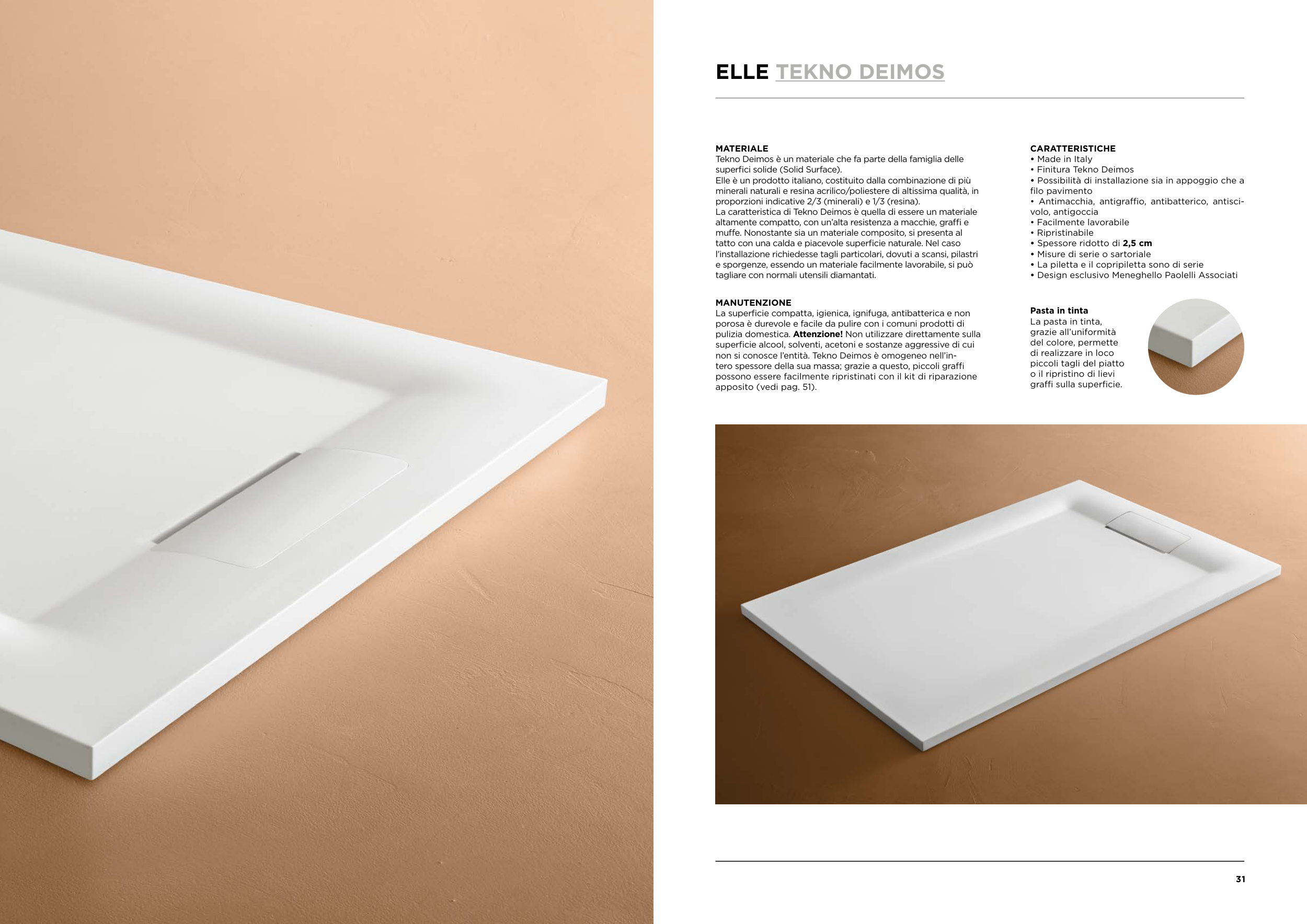 ELLE TEKNO DEIMOS

MATERIALE
Tekno Deimos è un materiale che fa parte della famiglia delle superfici solide (Solid Surface).
Elle è un prodotto italiano, costituito dalla combinazione di più minerali naturali e resina acrilico/poliestere di altissima qualità, in proporzioni indicative 2/3 (minerali) e 1/3 (resina).
La caratteristica di Tekno Deimos è quella di essere un materiale altamente compatto, con un'alta resistenza a macchie, graffi e muffe. Nonostante sia un materiale composito, si presenta al tatto con una calda e piacevole superficie naturale. Nel caso l'installazione richiedesse tagli particolari, dovuti a scansi, pilastri e sporgenze, essendo un materiale facilmente lavorabile, si può tagliare con normali utensili diamantati.

MANUTENZIONE
La superficie compatta, igienica, ignifuga, antibatterica e non porosa è durevole e facile da pulire con i comuni prodotti di pulizia domestica. Attenzione! Non utilizzare direttamente sulla superficie alcool, solventi, acetoni e sostanze aggressive di cui non si conosce l'entità. Tekno Deimos è omogeneo nell'intero spessore della sua massa; grazie a questo, piccoli graffi possono essere facilmente ripristinati con il kit di riparazione apposito (vedi pag. 51).

CARATTERISTICHE
• Made in Italy
• Finitura Tekno Deimos
• Possibilità di installazione sia in appoggio che a filo pavimento
• Antimacchia, antigraffio, antibatterico, antiscivolo, antigoccia
• Facilmente lavorabile
• Ripristinabile
• Spessore ridotto di 2,5 cm
• Misure di serie o sartoriale
• La piletta e il copripiletta sono di serie
• Design esclusivo Meneghello Paolelli Associati

Pasta in tinta
La pasta in tinta, grazie all'uniformità del colore, permette di realizzare in loco piccoli tagli del piatto o il ripristino di lievi graffi sulla superficie.

31